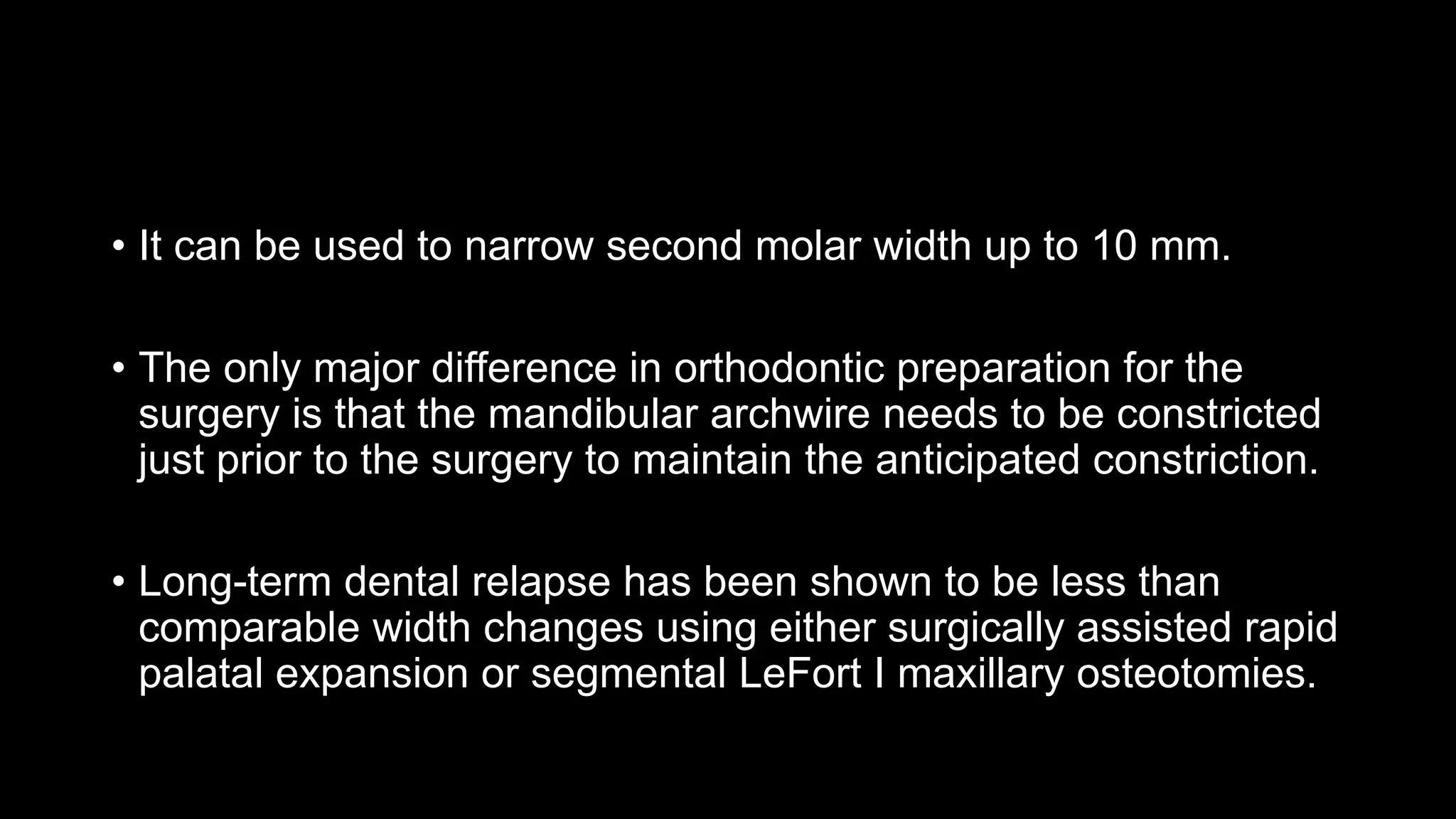 • It can be used to narrow second molar width up to 10 mm.

• The only major difference in orthodontic preparation for the surgery is that the mandibular archwire needs to be constricted just prior to the surgery to maintain the anticipated constriction.

• Long-term dental relapse has been shown to be less than comparable width changes using either surgically assisted rapid palatal expansion or segmental LeFort I maxillary osteotomies.